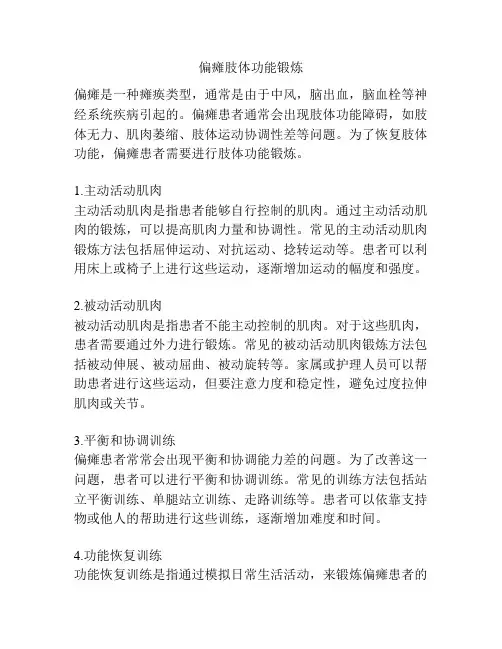 偏瘫肢体功能锻炼

偏瘫是一种瘫痪类型，通常是由于中风，脑出血，脑血栓等神经系统疾病引起的。偏瘫患者通常会出现肢体功能障碍，如肢体无力、肌肉萎缩、肢体运动协调性差等问题。为了恢复肢体功能，偏瘫患者需要进行肢体功能锻炼。

1.主动活动肌肉
主动活动肌肉是指患者能够自行控制的肌肉。通过主动活动肌肉的锻炼，可以提高肌肉力量和协调性。常见的主动活动肌肉锻炼方法包括屈伸运动、对抗运动、捻转运动等。患者可以利用床上或椅子上进行这些运动，逐渐增加运动的幅度和强度。

2.被动活动肌肉
被动活动肌肉是指患者不能主动控制的肌肉。对于这些肌肉，患者需要通过外力进行锻炼。常见的被动活动肌肉锻炼方法包括被动伸展、被动屈曲、被动旋转等。家属或护理人员可以帮助患者进行这些运动，但要注意力度和稳定性，避免过度拉伸肌肉或关节。

3.平衡和协调训练
偏瘫患者常常会出现平衡和协调能力差的问题。为了改善这一问题，患者可以进行平衡和协调训练。常见的训练方法包括站立平衡训练、单腿站立训练、走路训练等。患者可以依靠支持物或他人的帮助进行这些训练，逐渐增加难度和时间。

4.功能恢复训练
功能恢复训练是指通过模拟日常生活活动，来锻炼偏瘫患者的